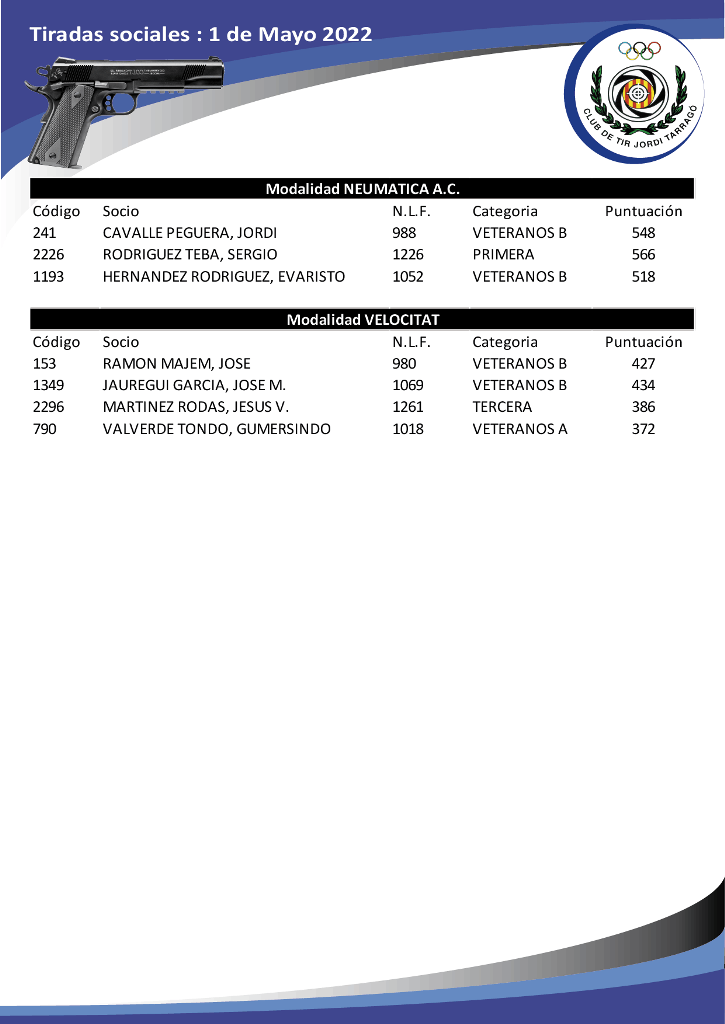 Tiradas sociales : 1 de Mayo 2022

CLUB DE TIR JORDI TARRAGÓ

Modalidad NEUMATICA A.C.

| Código | Socio | N.L.F. | Categoria | Puntuación |
|---|---|---|---|---|
| 241 | CAVALLE PEGUERA, JORDI | 988 | VETERANOS B | 548 |
| 2226 | RODRIGUEZ TEBA, SERGIO | 1226 | PRIMERA | 566 |
| 1193 | HERNANDEZ RODRIGUEZ, EVARISTO | 1052 | VETERANOS B | 518 |

Modalidad VELOCITAT

| Código | Socio | N.L.F. | Categoria | Puntuación |
|---|---|---|---|---|
| 153 | RAMON MAJEM, JOSE | 980 | VETERANOS B | 427 |
| 1349 | JAUREGUI GARCIA, JOSE M. | 1069 | VETERANOS B | 434 |
| 2296 | MARTINEZ RODAS, JESUS V. | 1261 | TERCERA | 386 |
| 790 | VALVERDE TONDO, GUMERSINDO | 1018 | VETERANOS A | 372 |